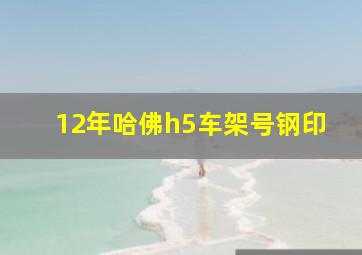 12年哈佛h5车架号钢印